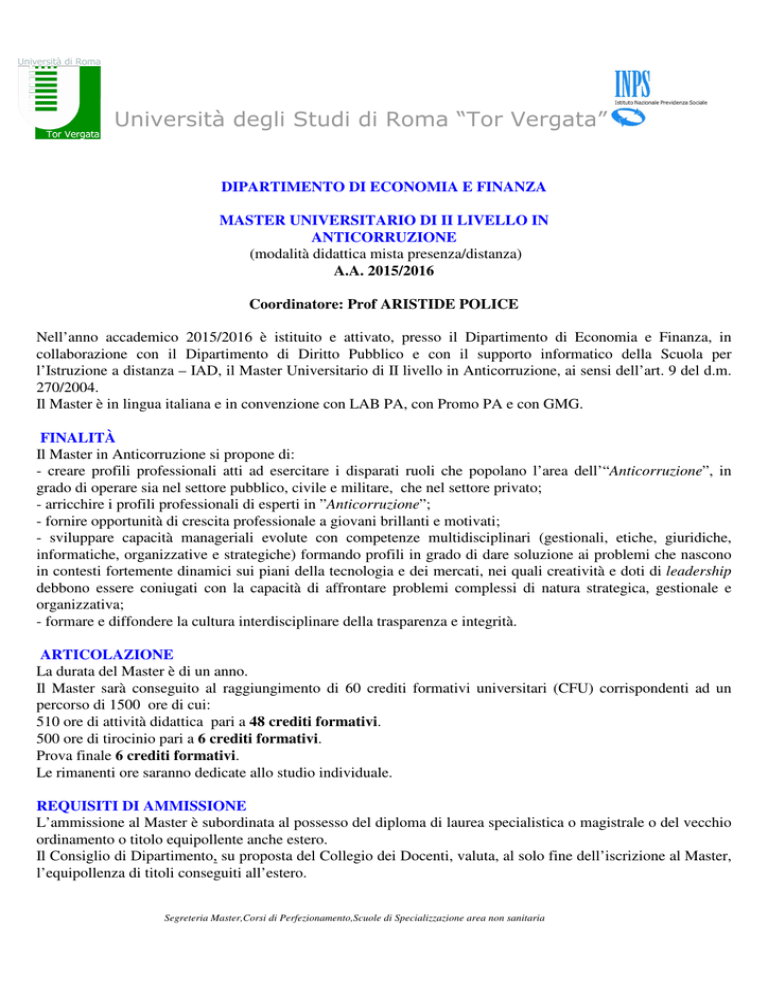 Università di Roma

Tor Vergata

Università degli Studi di Roma “Tor Vergata”

INPS
Istituto Nazionale Previdenza Sociale

DIPARTIMENTO DI ECONOMIA E FINANZA

MASTER UNIVERSITARIO DI II LIVELLO IN ANTICORRUZIONE
(modalità didattica mista presenza/distanza)
A.A. 2015/2016

Coordinatore: Prof ARISTIDE POLICE

Nell’anno accademico 2015/2016 è istituito e attivato, presso il Dipartimento di Economia e Finanza, in collaborazione con il Dipartimento di Diritto Pubblico e con il supporto informatico della Scuola per l’Istruzione a distanza – IAD, il Master Universitario di II livello in Anticorruzione, ai sensi dell’art. 9 del d.m. 270/2004.
Il Master è in lingua italiana e in convenzione con LAB PA, con Promo PA e con GMG.

FINALITÀ
Il Master in Anticorruzione si propone di:
- creare profili professionali atti ad esercitare i disparati ruoli che popolano l’area dell’“Anticorruzione”, in grado di operare sia nel settore pubblico, civile e militare, che nel settore privato;
- arricchire i profili professionali di esperti in ”Anticorruzione”;
- fornire opportunità di crescita professionale a giovani brillanti e motivati;
- sviluppare capacità manageriali evolute con competenze multidisciplinari (gestionali, etiche, giuridiche, informatiche, organizzative e strategiche) formando profili in grado di dare soluzione ai problemi che nascono in contesti fortemente dinamici sui piani della tecnologia e dei mercati, nei quali creatività e doti di leadership debbono essere coniugati con la capacità di affrontare problemi complessi di natura strategica, gestionale e organizzativa;
- formare e diffondere la cultura interdisciplinare della trasparenza e integrità.

ARTICOLAZIONE
La durata del Master è di un anno.
Il Master sarà conseguito al raggiungimento di 60 crediti formativi universitari (CFU) corrispondenti ad un percorso di 1500 ore di cui:
510 ore di attività didattica pari a 48 crediti formativi.
500 ore di tirocinio pari a 6 crediti formativi.
Prova finale 6 crediti formativi.
Le rimanenti ore saranno dedicate allo studio individuale.

REQUISITI DI AMMISSIONE
L’ammissione al Master è subordinata al possesso del diploma di laurea specialistica o magistrale o del vecchio ordinamento o titolo equipollente anche estero.
Il Consiglio di Dipartimento, su proposta del Collegio dei Docenti, valuta, al solo fine dell’iscrizione al Master, l’equipollenza di titoli conseguiti all’estero.

Segreteria Master,Corsi di Perfezionamento,Scuole di Specializzazione area non sanitaria